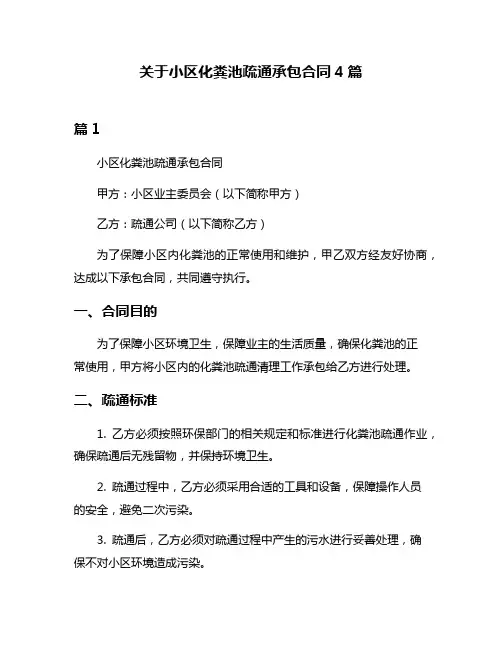 关于小区化粪池疏通承包合同 4 篇

篇 1

小区化粪池疏通承包合同

甲方：小区业主委员会（以下简称甲方）

乙方：疏通公司（以下简称乙方）

为了保障小区内化粪池的正常使用和维护，甲乙双方经友好协商，达成以下承包合同，共同遵守执行。

一、合同目的

为了保障小区环境卫生，保障业主的生活质量，确保化粪池的正常使用，甲方将小区内的化粪池疏通清理工作承包给乙方进行处理。

二、疏通标准

1. 乙方必须按照环保部门的相关规定和标准进行化粪池疏通作业，确保疏通后无残留物，并保持环境卫生。

2. 疏通过程中，乙方必须采用合适的工具和设备，保障操作人员的安全，避免二次污染。

3. 疏通后，乙方必须对疏通过程中产生的污水进行妥善处理，确保不对小区环境造成污染。